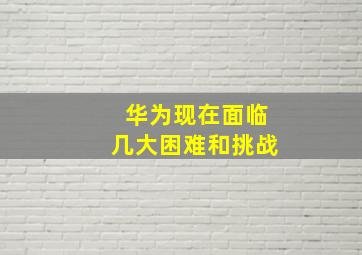 华为现在面临
几大困难和挑战